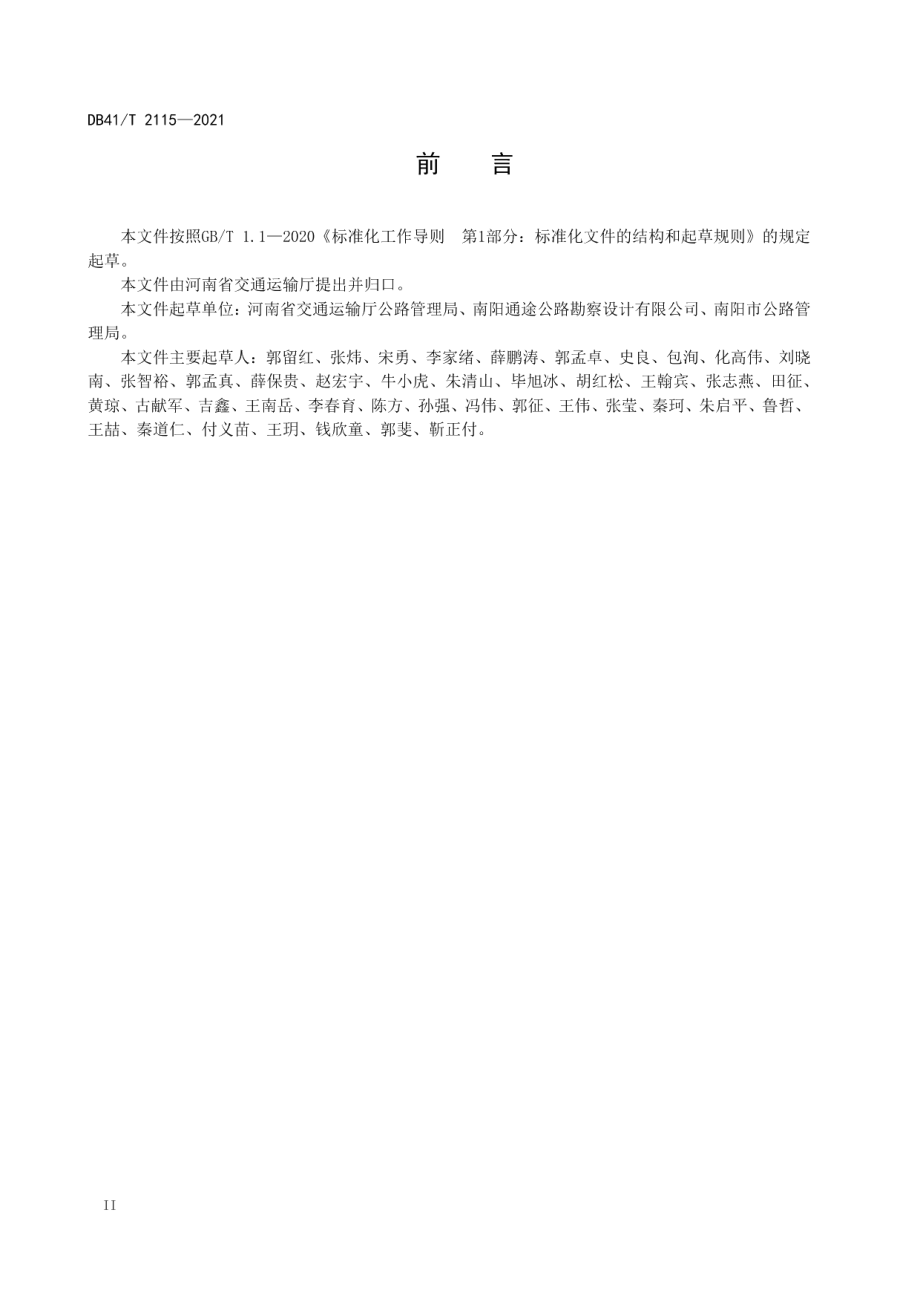 DB41/T 2115—2021

前　言

本文件按照GB/T 1.1—2020《标准化工作导则　第1部分：标准化文件的结构和起草规则》的规定起草。

本文件由河南省交通运输厅提出并归口。

本文件起草单位：河南省交通运输厅公路管理局、南阳通途公路勘察设计有限公司、南阳市公路管理局。

本文件主要起草人：郭留红、张炜、宋勇、李家绪、薛鹏涛、郭孟卓、史良、包洵、化高伟、刘晓南、张智裕、郭孟真、薛保贵、赵宏宇、牛小虎、朱清山、毕旭冰、胡红松、王翰宾、张志燕、田征、黄琼、古献军、吉鑫、王南岳、李春育、陈方、孙强、冯伟、郭征、王伟、张莹、秦珂、朱启平、鲁哲、王喆、秦道仁、付义苗、王玥、钱欣童、郭斐、靳正付。

II